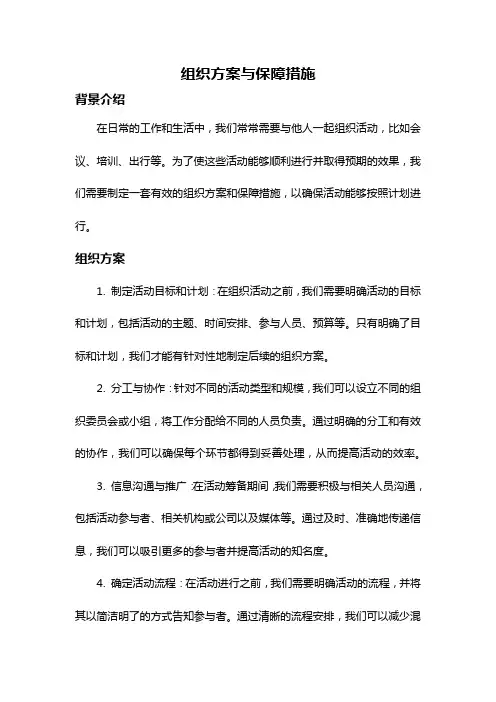 组织方案与保障措施

背景介绍

在日常的工作和生活中，我们常常需要与他人一起组织活动，比如会议、培训、出行等。为了使这些活动能够顺利进行并取得预期的效果，我们需要制定一套有效的组织方案和保障措施，以确保活动能够按照计划进行。

组织方案

1. 制定活动目标和计划：在组织活动之前，我们需要明确活动的目标和计划，包括活动的主题、时间安排、参与人员、预算等。只有明确了目标和计划，我们才能有针对性地制定后续的组织方案。

2. 分工与协作：针对不同的活动类型和规模，我们可以设立不同的组织委员会或小组，将工作分配给不同的人员负责。通过明确的分工和有效的协作，我们可以确保每个环节都得到妥善处理，从而提高活动的效率。

3. 信息沟通与推广：在活动筹备期间，我们需要积极与相关人员沟通，包括活动参与者、相关机构或公司以及媒体等。通过及时、准确地传递信息，我们可以吸引更多的参与者并提高活动的知名度。

4. 确定活动流程：在活动进行之前，我们需要明确活动的流程，并将其以简洁明了的方式告知参与者。通过清晰的流程安排，我们可以减少混